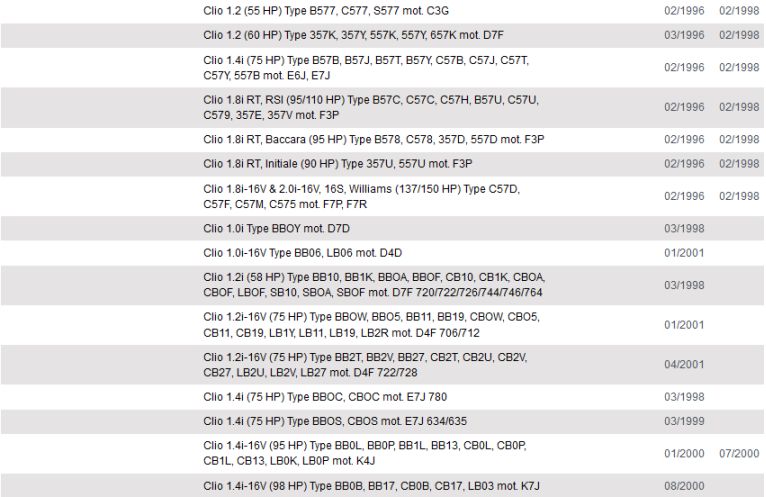 | | | |
|---|---|---|
| Clio 1.2 (55 HP) Type B577, C577, S577 mot. C3G | 02/1996 | 02/1998 |
| Clio 1.2 (60 HP) Type 357K, 357Y, 557K, 557Y, 657K mot. D7F | 03/1996 | 02/1998 |
| Clio 1.4i (75 HP) Type B57B, B57J, B57T, B57Y, C57B, C57J, C57T, C57Y, 557B mot. E6J, E7J | 02/1996 | 02/1998 |
| Clio 1.8i RT, RSI (95/110 HP) Type B57C, C57C, C57H, B57U, C57U, C579, 357E, 357V mot. F3P | 02/1996 | 02/1998 |
| Clio 1.8i RT, Baccara (95 HP) Type B578, C578, 357D, 557D mot. F3P | 02/1996 | 02/1998 |
| Clio 1.8i RT, Initiale (90 HP) Type 357U, 557U mot. F3P | 02/1996 | 02/1998 |
| Clio 1.8i-16V & 2.0i-16V, 16S, Williams (137/150 HP) Type C57D, C57F, C57M, C575 mot. F7P, F7R | 02/1996 | 02/1998 |
| Clio 1.0i Type BBOY mot. D7D | 03/1998 | |
| Clio 1.0i-16V Type BB06, LB06 mot. D4D | 01/2001 | |
| Clio 1.2i (58 HP) Type BB10, BB1K, BBOA, BBOF, CB10, CB1K, CBOA, CBOF, LBOF, SB10, SBOA, SBOF mot. D7F 720/722/726/744/746/764 | 03/1998 | |
| Clio 1.2i-16V (75 HP) Type BBOW, BBO5, BB11, BB19, CBOW, CBO5, CB11, CB19, LB1Y, LB11, LB19, LB2R mot. D4F 706/712 | 01/2001 | |
| Clio 1.2i-16V (75 HP) Type BB2T, BB2V, BB27, CB2T, CB2U, CB2V, CB27, LB2U, LB2V, LB27 mot. D4F 722/728 | 04/2001 | |
| Clio 1.4i (75 HP) Type BBOC, CBOC mot. E7J 780 | 03/1998 | |
| Clio 1.4i (75 HP) Type BBOS, CBOS mot. E7J 634/635 | 03/1999 | |
| Clio 1.4i-16V (95 HP) Type BB0L, BB0P, BB1L, BB13, CB0L, CB0P, CB1L, CB13, LB0K, LB0P mot. K4J | 01/2000 | 07/2000 |
| Clio 1.4i-16V (98 HP) Type BB0B, BB17, CB0B, CB17, LB03 mot. K7J | 08/2000 | |